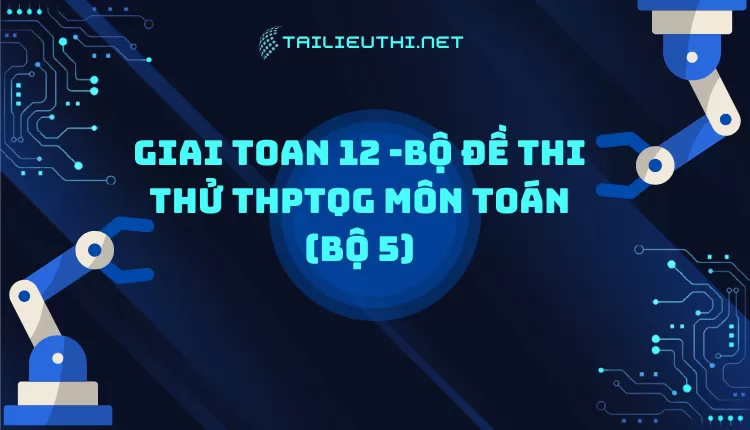 TAILIEUTHI.NET

GIAI TOAN 12 -BỘ ĐỀ THI THỬ THPTQG MÔN TOÁN (BỘ 5)